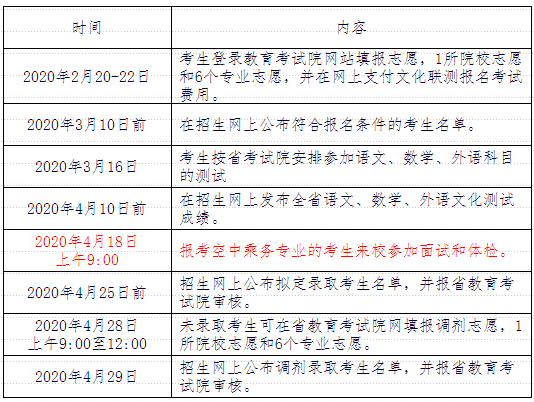 | 时间 | 内容 |
|---|---|
| 2020年2月20-22日 | 考生登录教育考试院网站填报志愿，1所院校志愿和6个专业志愿，并在网上支付文化联测报名考试费用。 |
| 2020年3月10日前 | 在招生网上公布符合报名条件的考生名单。 |
| 2020年3月16日 | 考生按省考试院安排参加语文、数学、外语科目的测试 |
| 2020年4月10日前 | 在招生网上发布全省语文、数学、外语文化测试成绩。 |
| 2020年4月18日 上午9:00 | 报考空中乘务专业的考生来校参加面试和体检。 |
| 2020年4月25日前 | 招生网上公布拟定录取考生名单，并报省教育考试院审核。 |
| 2020年4月28日 上午9:00至12:00 | 未录取考生可在省教育考试院网填报调剂志愿，1所院校志愿和6个专业志愿。 |
| 2020年4月29日 | 招生网上公布调剂录取考生名单，并报省教育考试院审核。 |